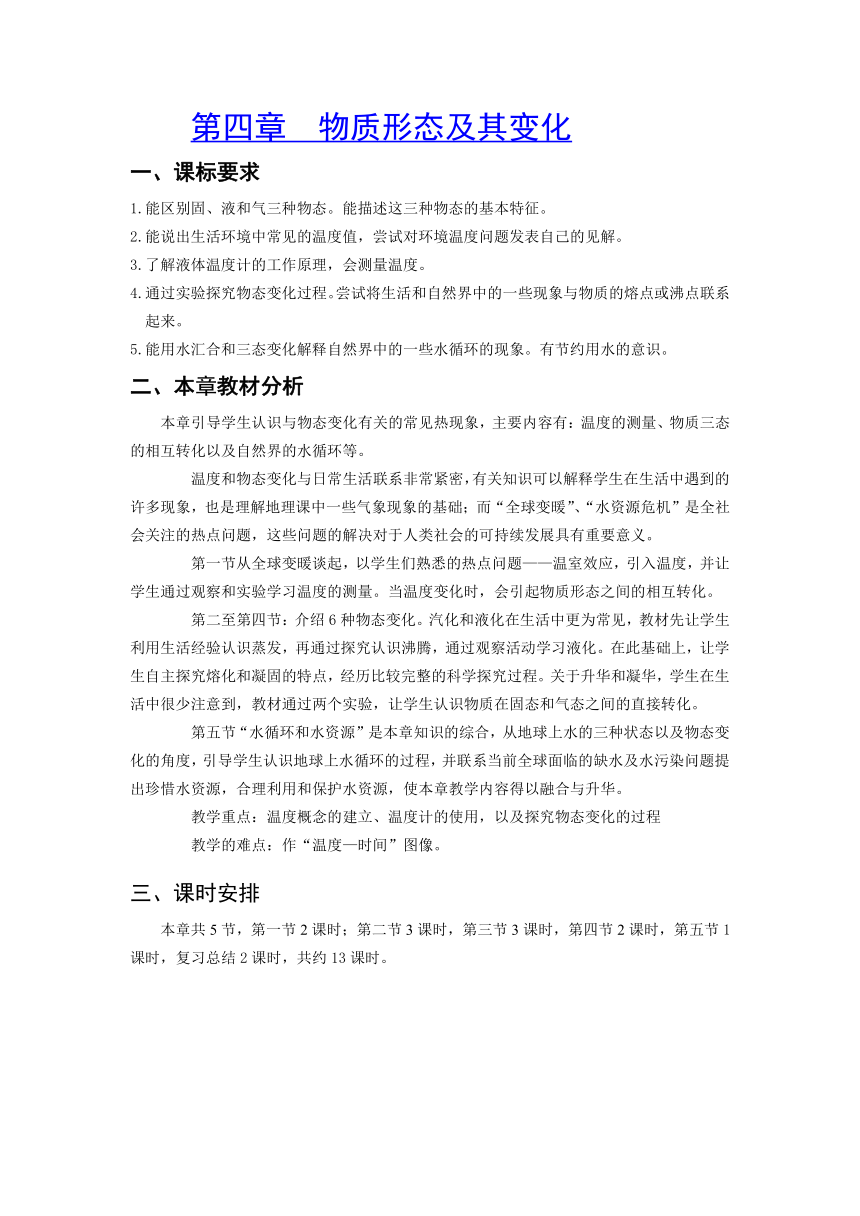 第四章　物质形态及其变化

一、课标要求

1.能区别固、液和气三种物态。能描述这三种物态的基本特征。
2.能说出生活环境中常见的温度值，尝试对环境温度问题发表自己的见解。
3.了解液体温度计的工作原理，会测量温度。
4.通过实验探究物态变化过程。尝试将生活和自然界中的一些现象与物质的熔点或沸点联系起来。
5.能用水汇合和三态变化解释自然界中的一些水循环的现象。有节约用水的意识。

二、本章教材分析

本章引导学生认识与物态变化有关的常见热现象，主要内容有：温度的测量、物质三态的相互转化以及自然界的水循环等。

温度和物态变化与日常生活联系非常紧密，有关知识可以解释学生在生活中遇到的许多现象，也是理解地理课中一些气象现象的基础；而“全球变暖”、“水资源危机”是全社会关注的热点问题，这些问题的解决对于人类社会的可持续发展具有重要意义。

第一节从全球变暖谈起，以学生们熟悉的热点问题——温室效应，引入温度，并让学生通过观察和实验学习温度的测量。当温度变化时，会引起物质形态之间的相互转化。

第二至第四节：介绍6种物态变化。汽化和液化在生活中更为常见，教材先让学生利用生活经验认识蒸发，再通过探究认识沸腾，通过观察活动学习液化。在此基础上，让学生自主探究熔化和凝固的特点，经历比较完整的科学探究过程。关于升华和凝华，学生在生活中很少注意到，教材通过两个实验，让学生认识物质在固态和气态之间的直接转化。

第五节“水循环和水资源”是本章知识的综合，从地球上水的三种状态以及物态变化的角度，引导学生认识地球上水循环的过程，并联系当前全球面临的缺水及水污染问题提出珍惜水资源，合理利用和保护水资源，使本章教学内容得以融合与升华。

教学重点：温度概念的建立、温度计的使用，以及探究物态变化的过程

教学的难点：作“温度—时间”图像。

三、课时安排

本章共5节，第一节2课时；第二节3课时，第三节3课时，第四节2课时，第五节1课时，复习总结2课时，共约13课时。